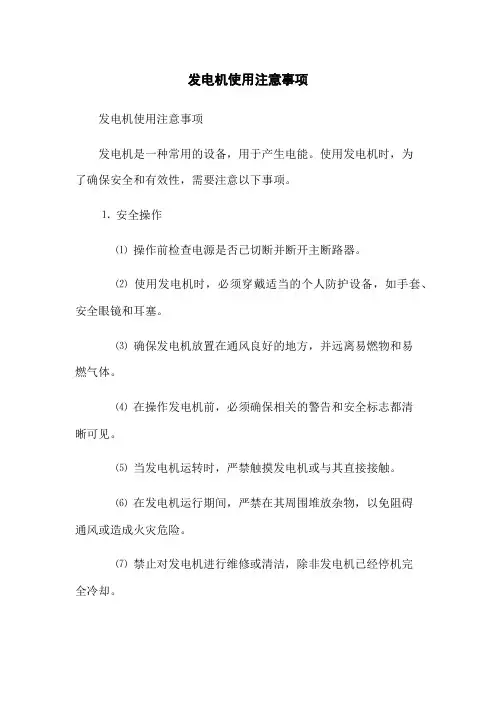 发电机使用注意事项

发电机使用注意事项

发电机是一种常用的设备，用于产生电能。使用发电机时，为了确保安全和有效性，需要注意以下事项。

1. 安全操作

⑴ 操作前检查电源是否已切断并断开主断路器。

⑵ 使用发电机时，必须穿戴适当的个人防护设备，如手套、安全眼镜和耳塞。

⑶ 确保发电机放置在通风良好的地方，并远离易燃物和易燃气体。

⑷ 在操作发电机前，必须确保相关的警告和安全标志都清晰可见。

⑸ 当发电机运转时，严禁触摸发电机或与其直接接触。

⑹ 在发电机运行期间，严禁在其周围堆放杂物，以免阻碍通风或造成火灾危险。

⑺ 禁止对发电机进行维修或清洁，除非发电机已经停机完全冷却。